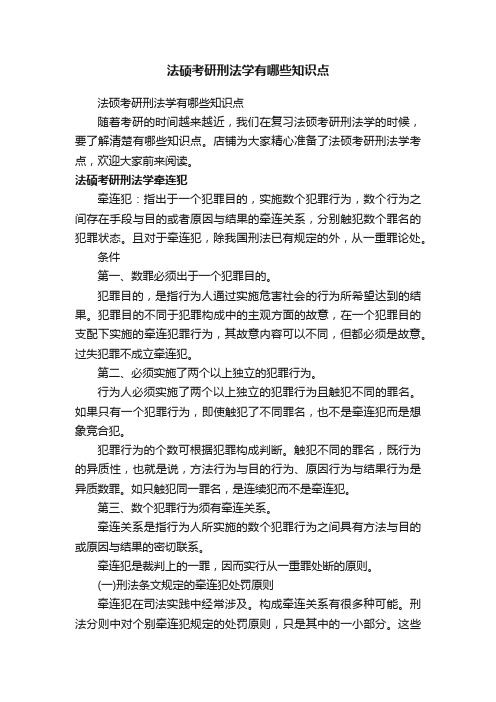 法硕考研刑法学有哪些知识点

法硕考研刑法学有哪些知识点

随着考研的时间越来越近，我们在复习法硕考研刑法学的时候，要了解清楚有哪些知识点。店铺为大家精心准备了法硕考研刑法学考点，欢迎大家前来阅读。

法硕考研刑法学牵连犯

牵连犯：指出于一个犯罪目的，实施数个犯罪行为，数个行为之间存在手段与目的或者原因与结果的牵连关系，分别触犯数个罪名的犯罪状态。且对于牵连犯，除我国刑法已有规定的外，从一重罪论处。

条件

第一、数罪必须出于一个犯罪目的。

犯罪目的，是指行为人通过实施危害社会的行为所希望达到的结果。犯罪目的不同于犯罪构成中的主观方面的故意，在一个犯罪目的支配下实施的牵连犯罪行为，其故意内容可以不同，但都必须是故意。过失犯罪不成立牵连犯。

第二、必须实施了两个以上独立的犯罪行为。

行为人必须实施了两个以上独立的犯罪行为且触犯不同的罪名。如果只有一个犯罪行为，即使触犯了不同罪名，也不是牵连犯而是想象竞合犯。

犯罪行为的个数可根据犯罪构成判断。触犯不同的罪名，既行为的异质性，也就是说，方法行为与目的行为、原因行为与结果行为是异质数罪。如只触犯同一罪名，是连续犯而不是牵连犯。

第三、数个犯罪行为须有牵连关系。

牵连关系是指行为人所实施的数个犯罪行为之间具有方法与目的或原因与结果的密切联系。

牵连犯是裁判上的一罪，因而实行从一重罪处断的原则。

(一)刑法条文规定的牵连犯处罚原则

牵连犯在司法实践中经常涉及。构成牵连关系有很多种可能。刑法分则中对个别牵连犯规定的处罚原则，只是其中的一小部分。这些